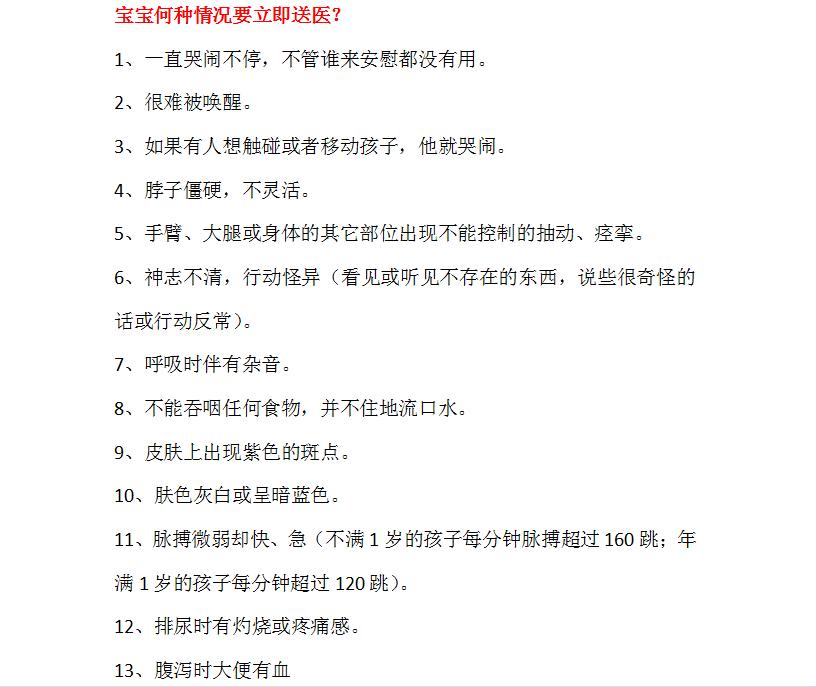 宝宝何种情况要立即送医？

1、一直哭闹不停，不管谁来安慰都没有用。

2、很难被唤醒。

3、如果有人想触碰或者移动孩子，他就哭闹。

4、脖子僵硬，不灵活。

5、手臂、大腿或身体的其它部位出现不能控制的抽动、痉挛。

6、神志不清，行动怪异（看见或听见不存在的东西，说些很奇怪的话或行动反常）。

7、呼吸时伴有杂音。

8、不能吞咽任何食物，并不住地流口水。

9、皮肤上出现紫色的斑点。

10、肤色灰白或呈暗蓝色。

11、脉搏微弱却快、急（不满 1 岁的孩子每分钟脉搏超过 160 跳；年满 1 岁的孩子每分钟超过 120 跳）。

12、排尿时有灼烧或疼痛感。

13、腹泻时大便有血